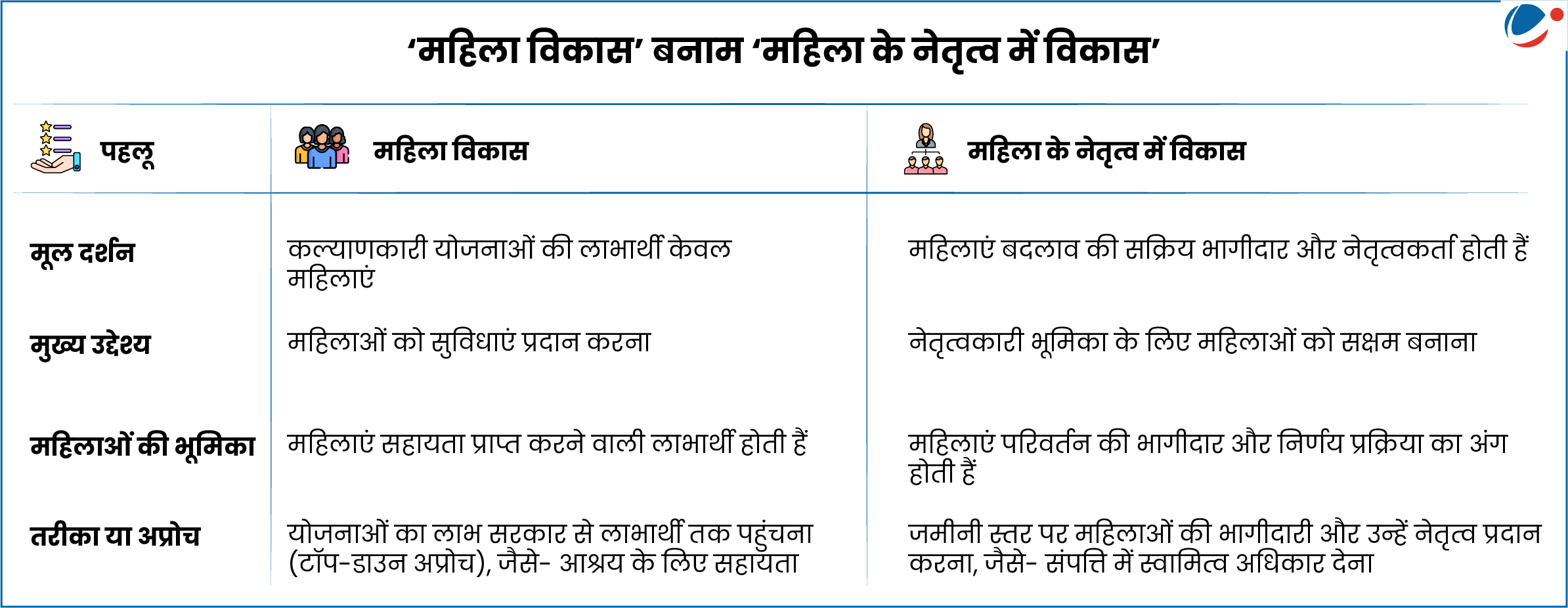 ‘महिला विकास’ बनाम ‘महिला के नेतृत्व में विकास’

| पहलू | महिला विकास | महिला के नेतृत्व में विकास |
|---|---|---|
| मूल दर्शन | कल्याणकारी योजनाओं की लाभार्थी केवल महिलाएं | महिलाएं बदलाव की सक्रिय भागीदार और नेतृत्वकर्ता होती हैं |
| मुख्य उद्देश्य | महिलाओं को सुविधाएं प्रदान करना | नेतृत्वकारी भूमिका के लिए महिलाओं को सक्षम बनाना |
| महिलाओं की भूमिका | महिलाएं सहायता प्राप्त करने वाली लाभार्थी होती हैं | महिलाएं परिवर्तन की भागीदार और निर्णय प्रक्रिया का अंग होती हैं |
| तरीका या अप्रोच | योजनाओं का लाभ सरकार से लाभार्थी तक पहुंचना (टॉप-डाउन अप्रोच), जैसे- आश्रय के लिए सहायता | जमीनी स्तर पर महिलाओं की भागीदारी और उन्हें नेतृत्व प्रदान करना, जैसे- संपत्ति में स्वामित्व अधिकार देना |